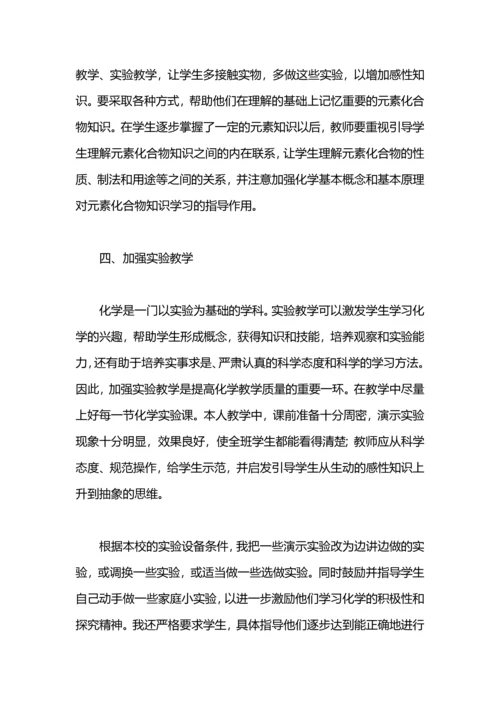 教学、实验教学，让学生多接触实物，多做这些实验，以增加感性知识。要采取各种方式，帮助他们在理解的基础上记忆重要的元素化合物知识。在学生逐步掌握了一定的元素知识以后，教师要重视引导学生理解元素化合物知识之间的内在联系，让学生理解元素化合物的性质、制法和用途等之间的关系，并注意加强化学基本概念和基本原理对元素化合物知识学习的指导作用。

四、加强实验教学

化学是一门以实验为基础的学科。实验教学可以激发学生学习化学的兴趣，帮助学生形成概念，获得知识和技能，培养观察和实验能力，还有助于培养实事求是、严肃认真的科学态度和科学的学习方法。因此，加强实验教学是提高化学教学质量的重要一环。在教学中尽量上好每一节化学实验课。本人教学中，课前准备十分周密，演示实验现象十分明显，效果良好，使全班学生都能看得清楚；教师应从科学态度、规范操作，给学生示范，并启发引导学生从生动的感性知识上升到抽象的思维。

根据本校的实验设备条件，我把一些演示实验改为边讲边做的实验，或调换一些实验，或适当做一些选做实验。同时鼓励并指导学生自己动手做一些家庭小实验，以进一步激励他们学习化学的积极性和探究精神。我还严格要求学生，具体指导他们逐步达到能正确地进行